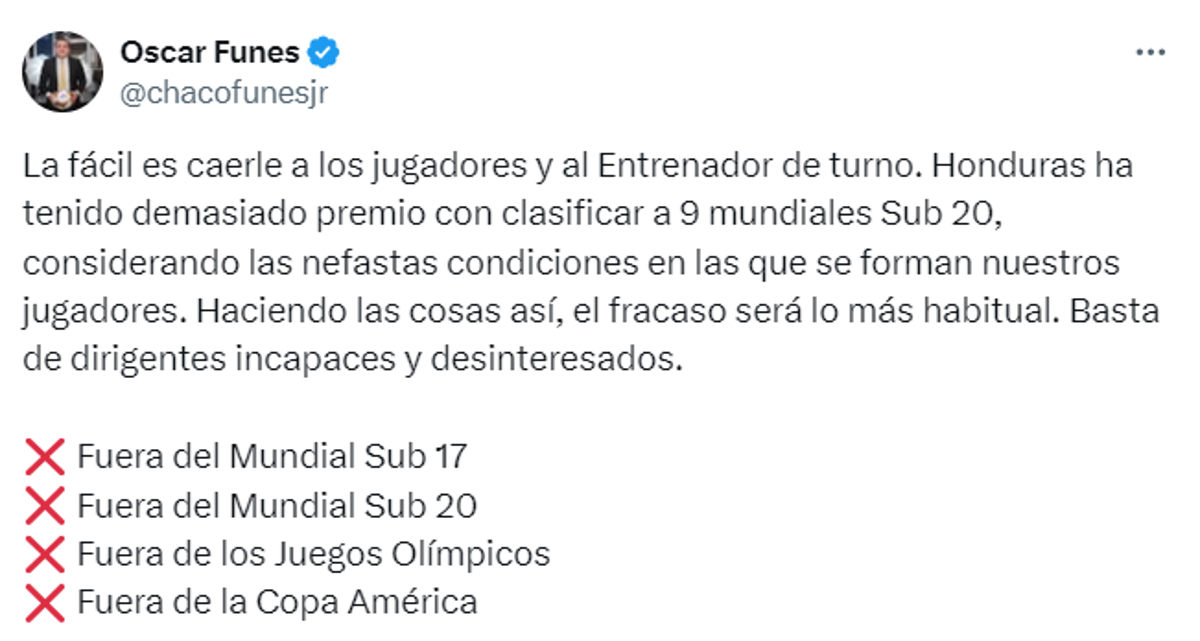 Oscar Funes
@chacofunesjr

La fácil es caerle a los jugadores y al Entrenador de turno. Honduras ha tenido demasiado premio con clasificar a 9 mundiales Sub 20, considerando las nefastas condiciones en las que se forman nuestros jugadores. Haciendo las cosas así, el fracaso será lo más habitual. Basta de dirigentes incapaces y desinteresados.

❌ Fuera del Mundial Sub 17
❌ Fuera del Mundial Sub 20
❌ Fuera de los Juegos Olímpicos
❌ Fuera de la Copa América